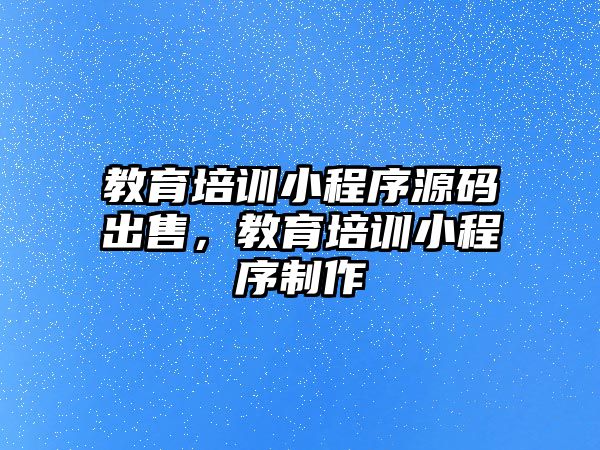 教育培训小程序源码出售，教育培训小程序制作